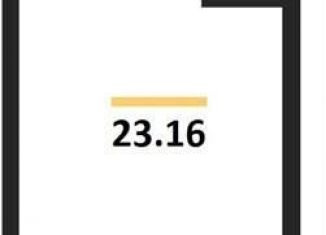 23.16